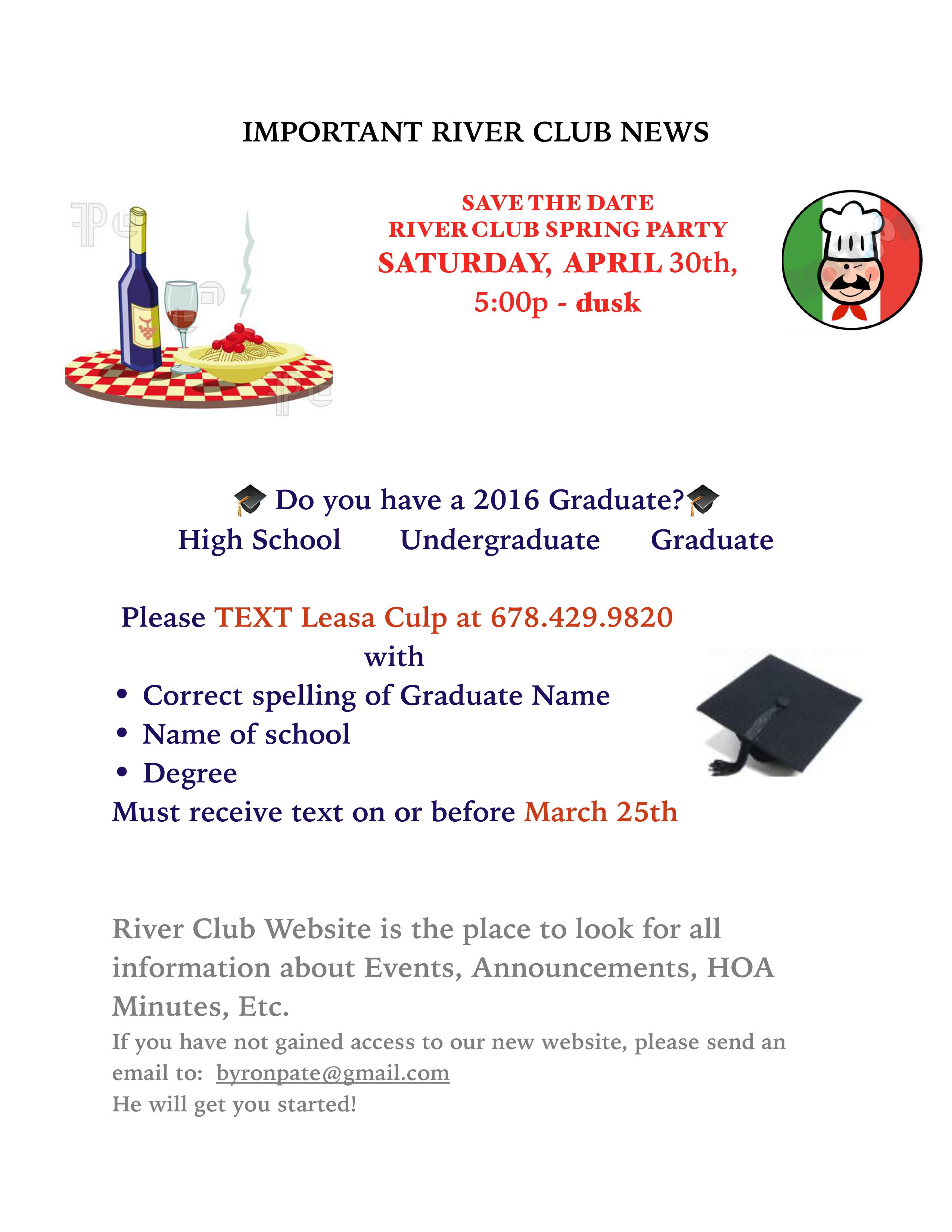 IMPORTANT RIVER CLUB NEWS

SAVE THE DATE
RIVER CLUB SPRING PARTY
SATURDAY, APRIL 30th,
5:00p - dusk

🎓 Do you have a 2016 Graduate?🎓
High School Undergraduate Graduate

Please TEXT Leasa Culp at 678.429.9820
with
• Correct spelling of Graduate Name
• Name of school
• Degree
Must receive text on or before March 25th

River Club Website is the place to look for all information about Events, Announcements, HOA Minutes, Etc.
If you have not gained access to our new website, please send an email to: byronpate@gmail.com
He will get you started!